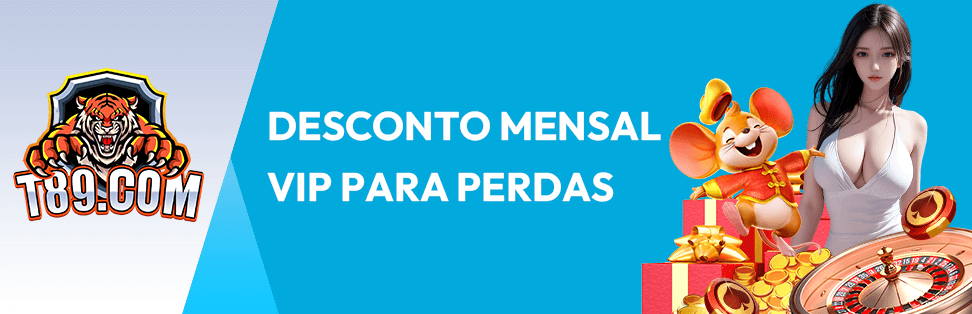 T89.COM

DESCONTO MENSAL VIP PARA PERDAS